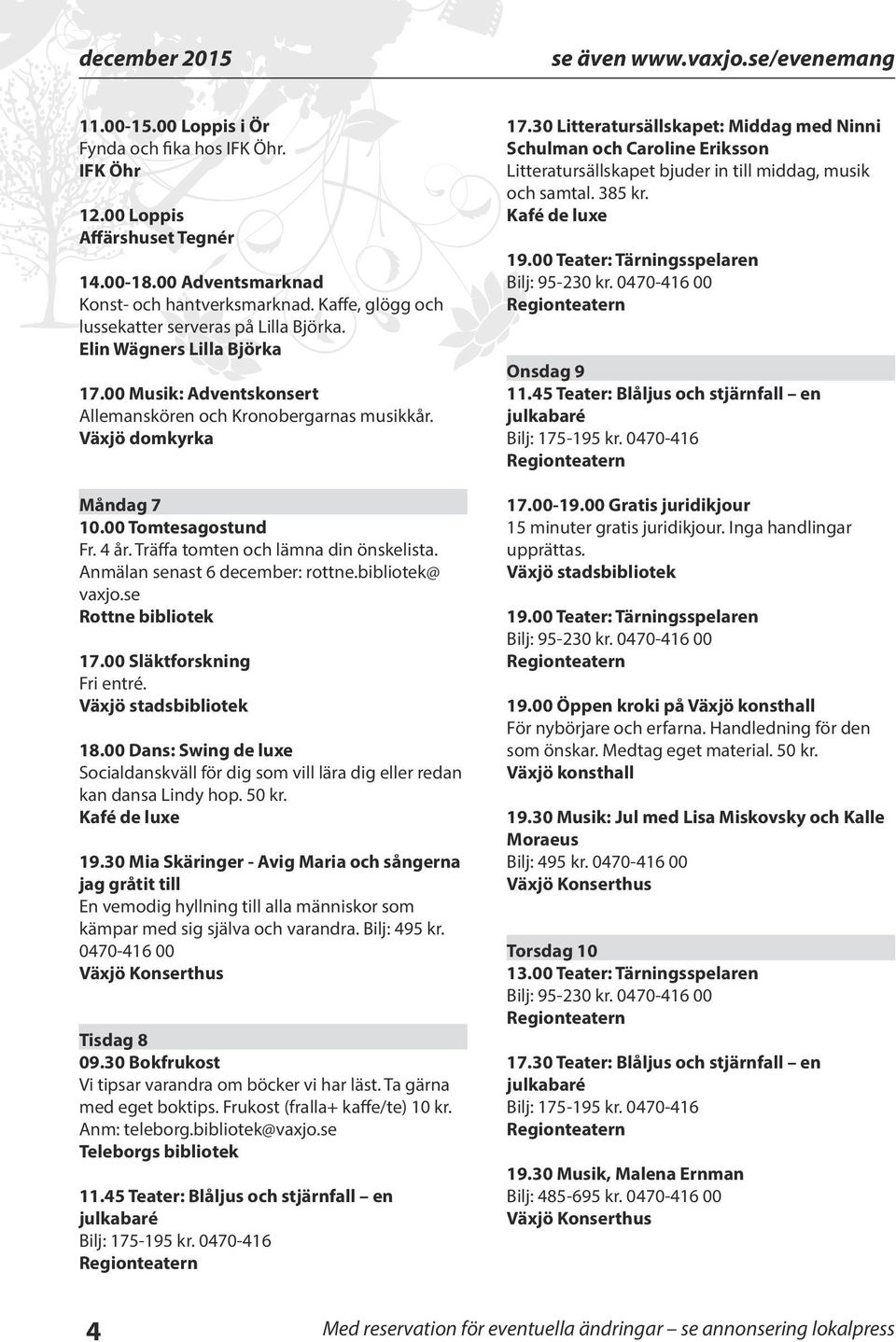 december 2015

se även www.vaxjo.se/evenemang

11.00-15.00 Loppis i Ör
Fynda och fika hos IFK Öhr.
IFK Öhr

12.00 Loppis
Affärshuset Tegnér

14.00-18.00 Adventsmarknad
Konst- och hantverksmarknad. Kaffe, glögg och lussekatter serveras på Lilla Björka.
Elin Wägners Lilla Björka

17.00 Musik: Adventskonsert
Allemanskören och Kronobergarnas musikkår.
Växjö domkyrka

Måndag 7
10.00 Tomtesagostund
Fr. 4 år. Träffa tomten och lämna din önskelista. Anmälan senast 6 december: rottne.bibliotek@vaxjo.se
Rottne bibliotek

17.00 Släktforskning
Fri entré.
Växjö stadsbibliotek

18.00 Dans: Swing de luxe
Socialdanskväll för dig som vill lära dig eller redan kan dansa Lindy hop. 50 kr.
Kafé de luxe

19.30 Mia Skäringer - Avig Maria och sångerna jag gråtit till
En vemodig hyllning till alla människor som kämpar med sig själva och varandra. Bilj: 495 kr. 0470-416 00
Växjö Konserthus

Tisdag 8
09.30 Bokfrukost
Vi tipsar varandra om böcker vi har läst. Ta gärna med eget boktips. Frukost (fralla+ kaffe/te) 10 kr. Anm: teleborg.bibliotek@vaxjo.se
Teleborgs bibliotek

11.45 Teater: Blåljus och stjärnfall – en julkabaré
Bilj: 175-195 kr. 0470-416
Regionteatern

17.30 Litteratursällskapet: Middag med Ninni Schulman och Caroline Eriksson
Litteratursällskapet bjuder in till middag, musik och samtal. 385 kr.
Kafé de luxe

19.00 Teater: Tärningsspelaren
Bilj: 95-230 kr. 0470-416 00
Regionteatern

Onsdag 9
11.45 Teater: Blåljus och stjärnfall – en julkabaré
Bilj: 175-195 kr. 0470-416
Regionteatern

17.00-19.00 Gratis juridikjour
15 minuter gratis juridikjour. Inga handlingar upprättas.
Växjö stadsbibliotek

19.00 Teater: Tärningsspelaren
Bilj: 95-230 kr. 0470-416 00
Regionteatern

19.00 Öppen kroki på Växjö konsthall
För nybörjare och erfarna. Handledning för den som önskar. Medtag eget material. 50 kr.
Växjö konsthall

19.30 Musik: Jul med Lisa Miskovsky och Kalle Moraeus
Bilj: 495 kr. 0470-416 00
Växjö Konserthus

Torsdag 10
13.00 Teater: Tärningsspelaren
Bilj: 95-230 kr. 0470-416 00
Regionteatern

17.30 Teater: Blåljus och stjärnfall – en julkabaré
Bilj: 175-195 kr. 0470-416
Regionteatern

19.30 Musik, Malena Ernman
Bilj: 485-695 kr. 0470-416 00
Växjö Konserthus

4

Med reservation för eventuella ändringar – se annonsering lokalpress